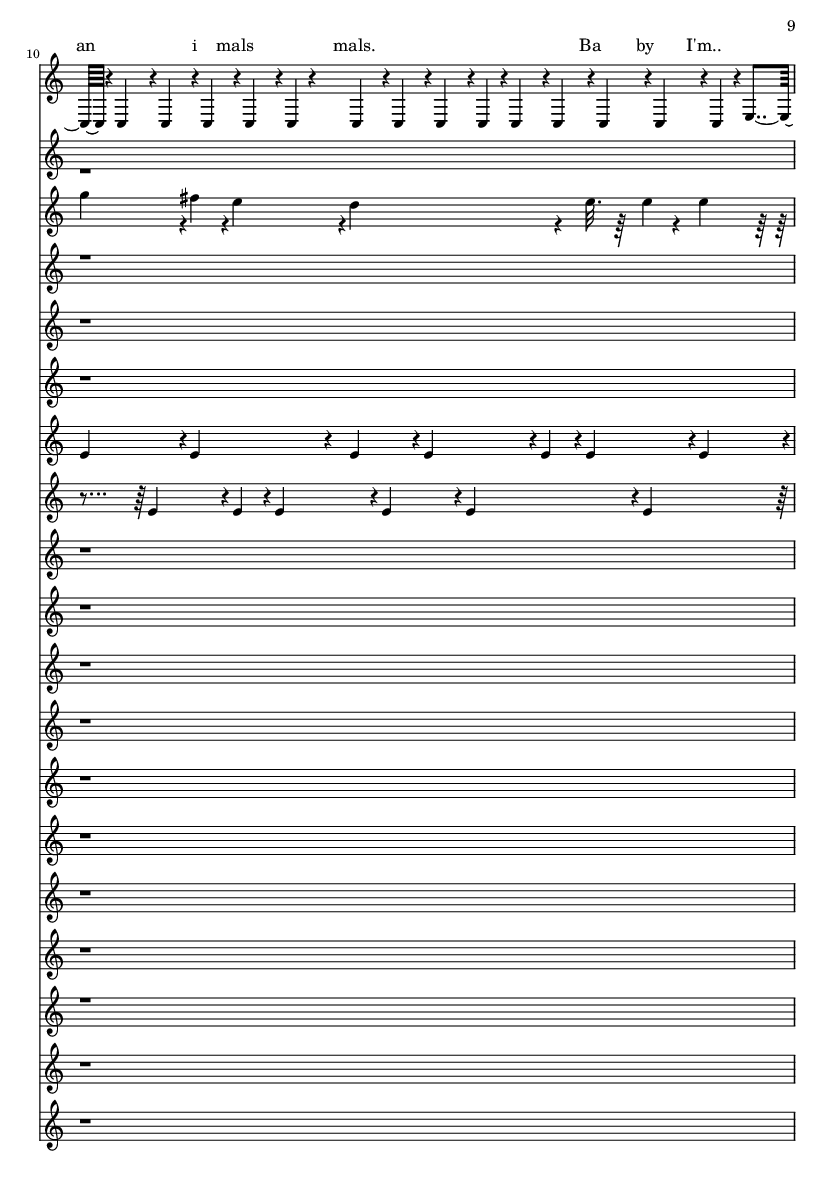 9

10

an i mals mals. Ba by I'm..